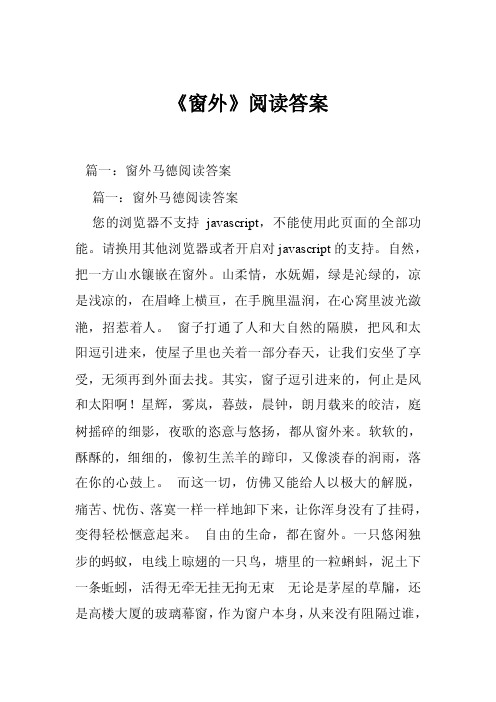 《窗外》阅读答案

篇一：窗外马德阅读答案

篇一：窗外马德阅读答案

您的浏览器不支持 javascript，不能使用此页面的全部功能。请换用其他浏览器或者开启对 javascript 的支持。自然，把一方山水镶嵌在窗外。山柔情，水妩媚，绿是沁绿的，凉是浅凉的，在眉峰上横亘，在手腕里温润，在心窝里波光潋滟，招惹着人。 窗子打通了人和大自然的隔膜，把风和太阳逗引进来，使屋子里也关着一部分春天，让我们安坐了享受，无须再到外面去找。其实，窗子逗引进来的，何止是风和太阳啊！星辉，雾岚，暮鼓，晨钟，朗月载来的皎洁，庭树摇碎的细影，夜歌的恣意与悠扬，都从窗外来。软软的，酥酥的，细细的，像初生羔羊的蹄印，又像淡春的润雨，落在你的心鼓上。 而这一切，仿佛又能给人以极大的解脱，痛苦、忧伤、落寞一样一样地卸下来，让你浑身没有了挂碍，变得轻松惬意起来。 自由的生命，都在窗外。一只悠闲独步的蚂蚁，电线上晾翅的一只鸟，塘里的一粒蝌蚪，泥土下一条蚯蚓，活得无牵无挂无拘无束 无论是茅屋的草牖，还是高楼大厦的玻璃幕窗，作为窗户本身，从来没有阻隔过谁，